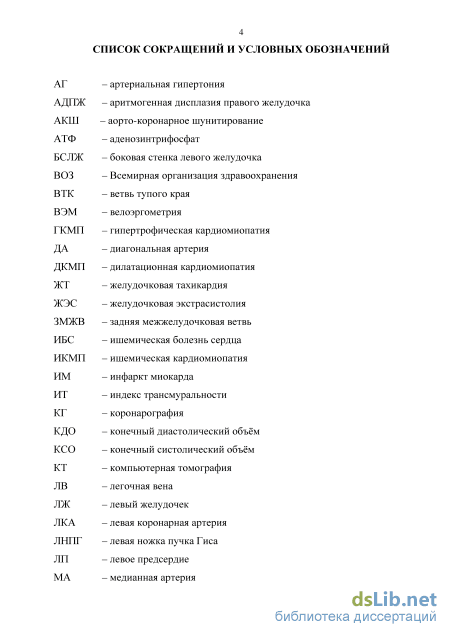 4

СПИСОК СОКРАЩЕНИЙ И УСЛОВНЫХ ОБОЗНАЧЕНИЙ

АГ – артериальная гипертония
АДПЖ – аритмогенная дисплазия правого желудочка
АКШ – аорто-коронарное шунитирование
АТФ – аденозинтрифосфат
БСЛЖ – боковая стенка левого желудочка
ВОЗ – Всемирная организация здравоохранения
ВТК – ветвь тупого края
ВЭМ – велоэргометрия
ГКМП – гипертрофическая кардиомиопатия
ДА – диагональная артерия
ДКМП – дилатационная кардиомиопатия
ЖТ – желудочковая тахикардия
ЖЭС – желудочковая экстрасистолия
ЗМЖВ – задняя межжелудочковая ветвь
ИБС – ишемическая болезнь сердца
ИКМП – ишемическая кардиомиопатия
ИМ – инфаркт миокарда
ИТ – индекс трансмуральности
КГ – коронарография
КДО – конечный диастолический объём
КСО – конечный систолический объём
КТ – компьютерная томография
ЛВ – легочная вена
ЛЖ – левый желудочек
ЛКА – левая коронарная артерия
ЛНПГ – левая ножка пучка Гиса
ЛП – левое предсердие
МА – медианная артерия

dsLib.net
библиотека диссертаций